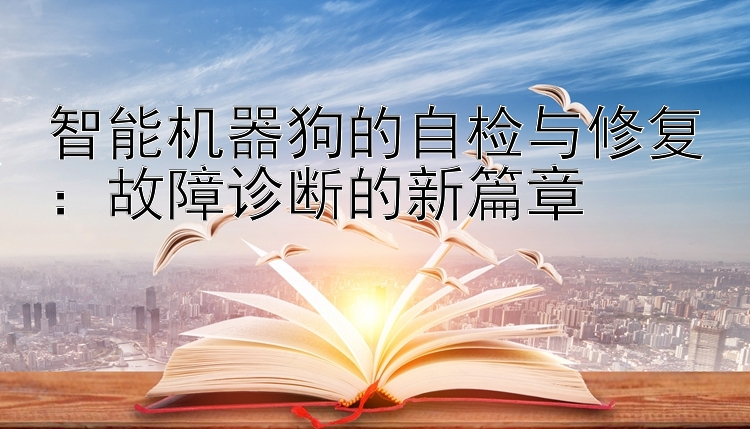 智能机器狗的自检与修复：故障诊断的新篇章